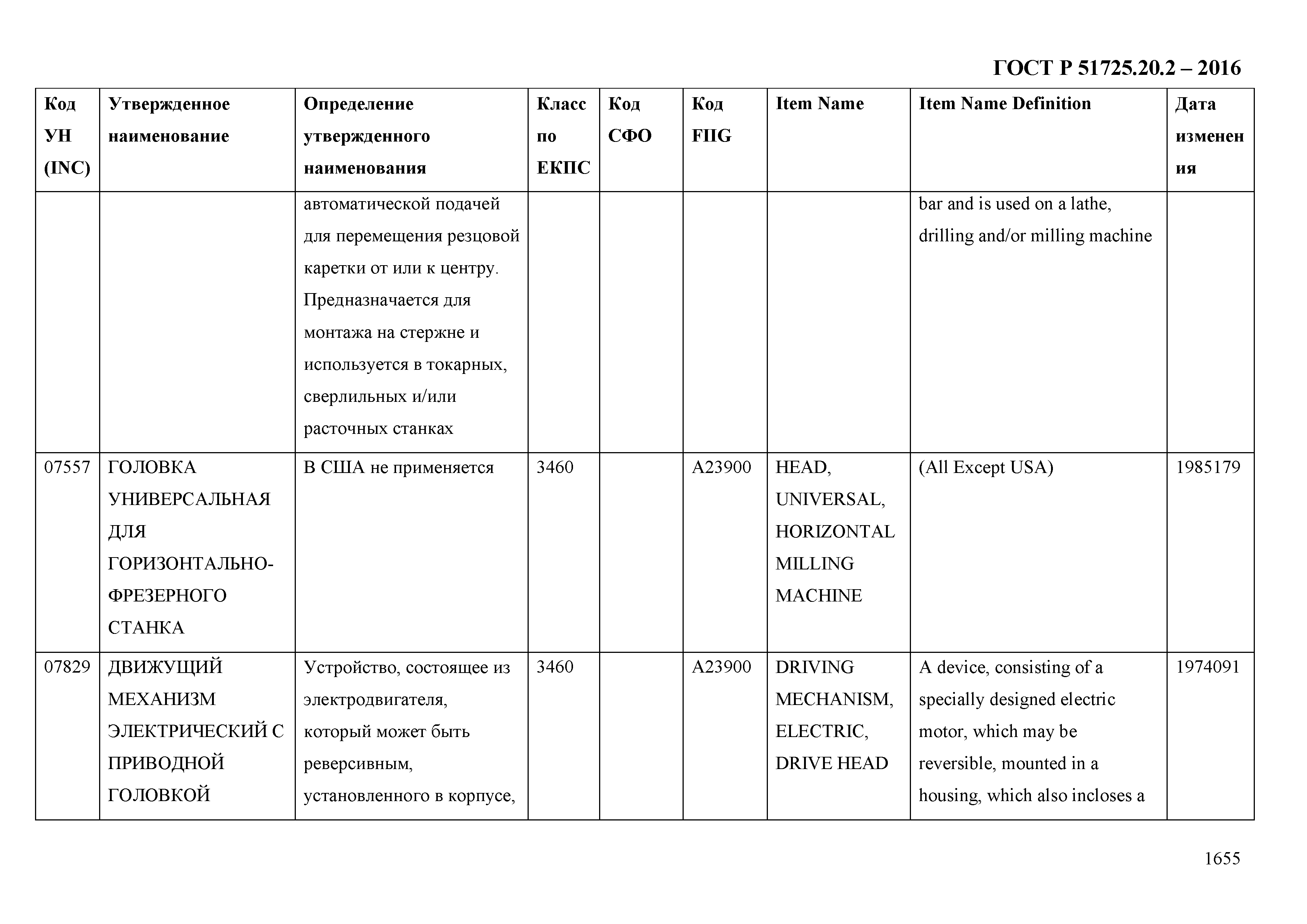 ГОСТ Р 51725.20.2 – 2016

| Код УН (INC) | Утвержденное наименование | Определение утвержденного наименования | Класс по ЕКПС | Код СФО | Код FIIG | Item Name | Item Name Definition | Дата изменения |
|---|---|---|---|---|---|---|---|---|
| | | автоматической подачей для перемещения резцовой каретки от или к центру. Предназначается для монтажа на стержне и используется в токарных, сверлильных и/или расточных станках | | | | | bar and is used on a lathe, drilling and/or milling machine | |
| 07557 | ГОЛОВКА УНИВЕРСАЛЬНАЯ ДЛЯ ГОРИЗОНТАЛЬНО-ФРЕЗЕРНОГО СТАНКА | В США не применяется | 3460 | | A23900 | HEAD, UNIVERSAL, HORIZONTAL MILLING MACHINE | (All Except USA) | 1985179 |
| 07829 | ДВИЖУЩИЙ МЕХАНИЗМ ЭЛЕКТРИЧЕСКИЙ С ПРИВОДНОЙ ГОЛОВКОЙ | Устройство, состоящее из электродвигателя, который может быть реверсивным, установленного в корпусе, | 3460 | | A23900 | DRIVING MECHANISM, ELECTRIC, DRIVE HEAD | A device, consisting of a specially designed electric motor, which may be reversible, mounted in a housing, which also incloses a | 1974091 |

1655